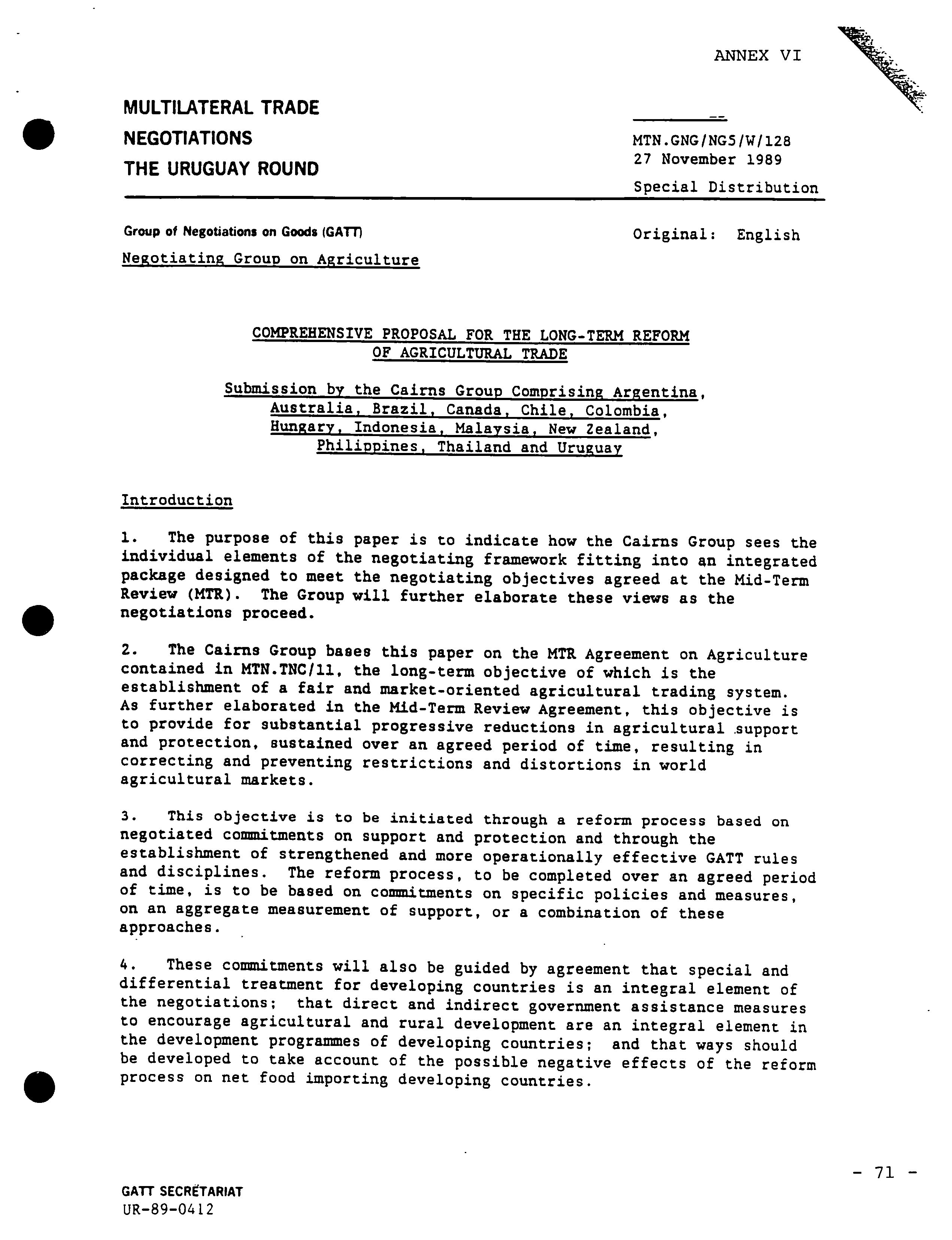 ANNEX VI

MULTILATERAL TRADE
NEGOTIATIONS
THE URUGUAY ROUND

MTN.GNG/NG5/W/128
27 November 1989
Special Distribution

Group of Negotiations on Goods (GATT)
Negotiating Group on Agriculture

Original: English

COMPREHENSIVE PROPOSAL FOR THE LONG-TERM REFORM OF AGRICULTURAL TRADE

Submission by the Cairns Group Comprising Argentina, Australia, Brazil, Canada, Chile, Colombia, Hungary, Indonesia, Malaysia, New Zealand, Philippines, Thailand and Uruguay

Introduction

1. The purpose of this paper is to indicate how the Cairns Group sees the individual elements of the negotiating framework fitting into an integrated package designed to meet the negotiating objectives agreed at the Mid-Term Review (MTR). The Group will further elaborate these views as the negotiations proceed.

2. The Cairns Group bases this paper on the MTR Agreement on Agriculture contained in MTN.TNC/11, the long-term objective of which is the establishment of a fair and market-oriented agricultural trading system. As further elaborated in the Mid-Term Review Agreement, this objective is to provide for substantial progressive reductions in agricultural support and protection, sustained over an agreed period of time, resulting in correcting and preventing restrictions and distortions in world agricultural markets.

3. This objective is to be initiated through a reform process based on negotiated commitments on support and protection and through the establishment of strengthened and more operationally effective GATT rules and disciplines. The reform process, to be completed over an agreed period of time, is to be based on commitments on specific policies and measures, on an aggregate measurement of support, or a combination of these approaches.

4. These commitments will also be guided by agreement that special and differential treatment for developing countries is an integral element of the negotiations; that direct and indirect government assistance measures to encourage agricultural and rural development are an integral element in the development programmes of developing countries; and that ways should be developed to take account of the possible negative effects of the reform process on net food importing developing countries.

- 71 -

GATT SECRETARIAT
UR-89-0412